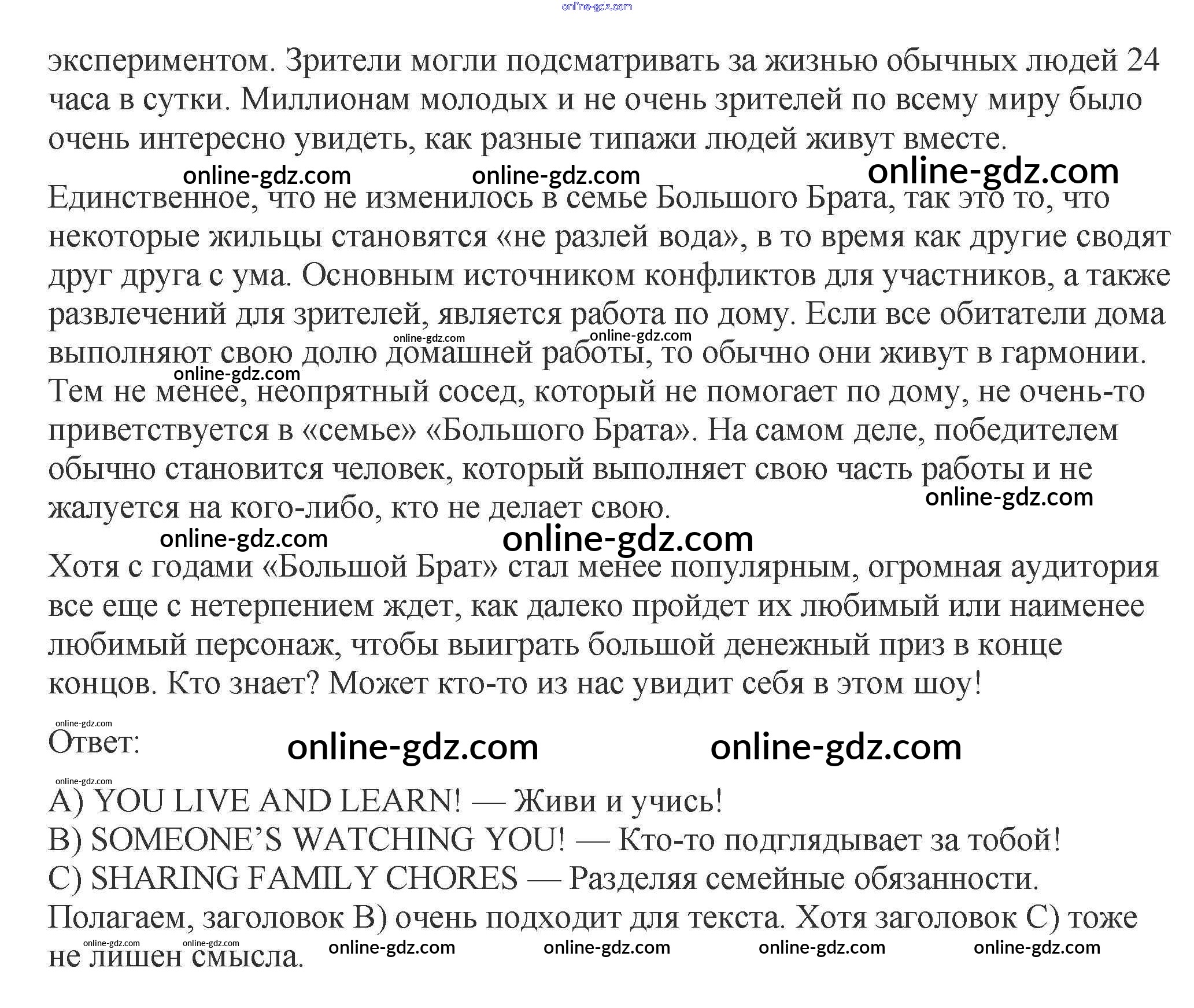 экспериментом. Зрители могли подсматривать за жизнью обычных людей 24 часа в сутки. Миллионам молодых и не очень зрителей по всему миру было очень интересно увидеть, как разные типажи людей живут вместе.

Единственное, что не изменилось в семье Большого Брата, так это то, что некоторые жильцы становятся «не разлей вода», в то время как другие сводят друг друга с ума. Основным источником конфликтов для участников, а также развлечений для зрителей, является работа по дому. Если все обитатели дома выполняют свою долю домашней работы, то обычно они живут в гармонии. Тем не менее, неопрятный сосед, который не помогает по дому, не очень-то приветствуется в «семье» «Большого Брата». На самом деле, победителем обычно становится человек, который выполняет свою часть работы и не жалуется на кого-либо, кто не делает свою.

Хотя с годами «Большой Брат» стал менее популярным, огромная аудитория все еще с нетерпением ждет, как далеко пройдет их любимый или наименее любимый персонаж, чтобы выиграть большой денежный приз в конце концов. Кто знает? Может кто-то из нас увидит себя в этом шоу!

Ответ:

A) YOU LIVE AND LEARN! — Живи и учись!
B) SOMEONE'S WATCHING YOU! — Кто-то подглядывает за тобой!
C) SHARING FAMILY CHORES — Разделяя семейные обязанности.
Полагаем, заголовок B) очень подходит для текста. Хотя заголовок C) тоже не лишен смысла.

online-gdz.com